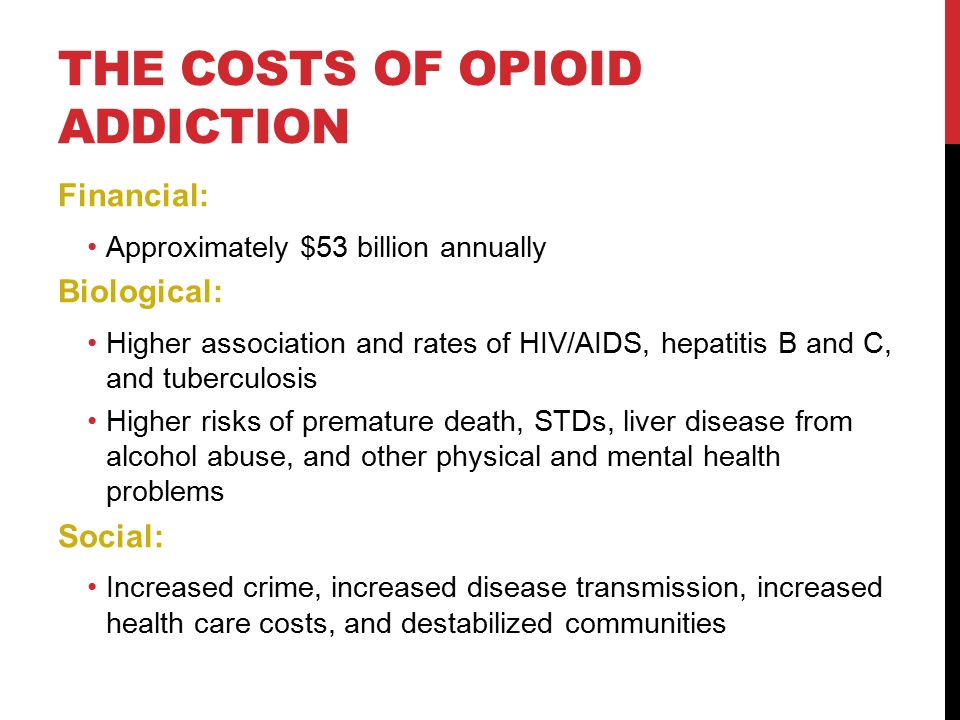 THE COSTS OF OPIOID ADDICTION

Financial:

• Approximately \$53 billion annually

Biological:

• Higher association and rates of HIV/AIDS, hepatitis B and C, and tuberculosis
• Higher risks of premature death, STDs, liver disease from alcohol abuse, and other physical and mental health problems

Social:

• Increased crime, increased disease transmission, increased health care costs, and destabilized communities